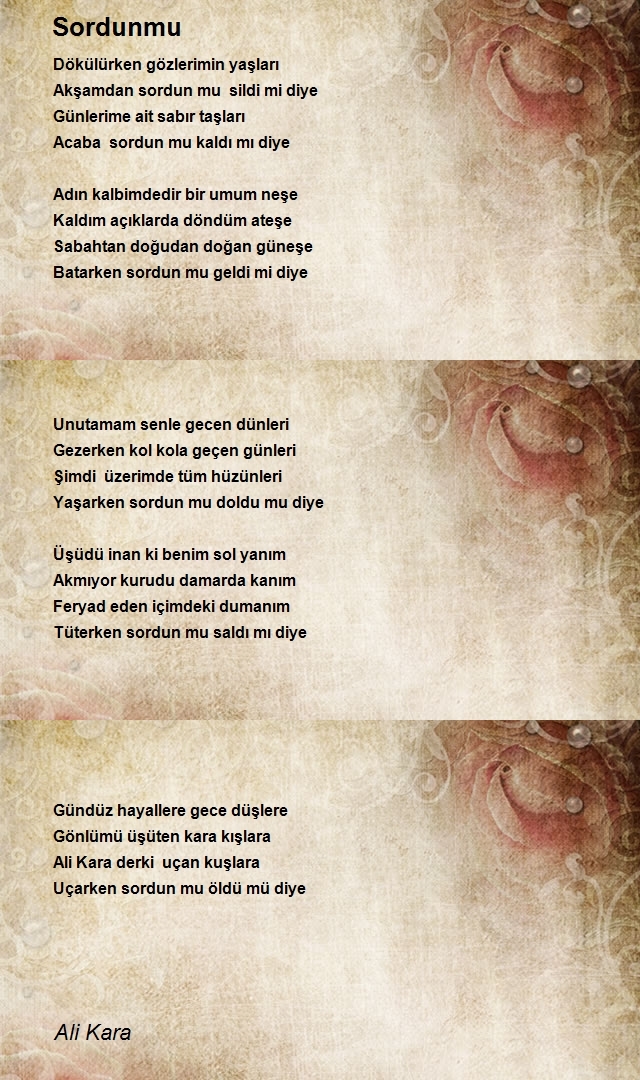 Sordunmu

Dökülürken gözlerimin yaşları
Akşamdan sordun mu sildi mi diye
Günlerime ait sabır taşları
Acaba sordun mu kaldı mı diye

Adın kalbimdedir bir umum neşe
Kaldım açıklarda döndüm ateşe
Sabahtan doğudan doğan güneşe
Batarken sordun mu geldi mi diye

Unutamam senle gecen dünleri
Gezerken kol kola geçen günleri
Şimdi üzerimde tüm hüzünleri
Yaşarken sordun mu doldu mu diye

Üşüdü inan ki benim sol yanım
Akmıyor kurudu damarda kanım
Feryad eden içimdeki dumanım
Tüterken sordun mu saldı mı diye

Gündüz hayallere gece düşlere
Gönlümü üşüten kara kışlara
Ali Kara derki uçan kuşlara
Uçarken sordun mu öldü mü diye

Ali Kara